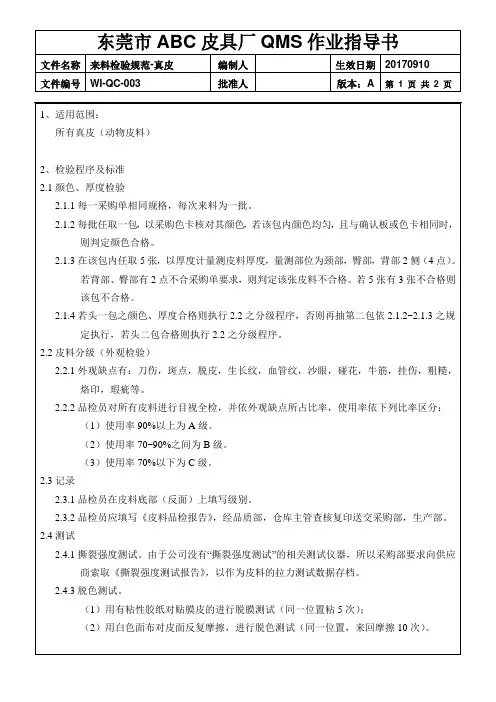 东莞市 ABC 皮具厂 QMS 作业指导书

| 文件名称 | 来料检验规范-真皮 | 编制人 | | 生效日期 | 20170910 |
|---|---|---|---|---|---|
| 文件编号 | WI-QC-003 | 批准人 | | 版本：A | 第 1 页 共 2 页 |

1、适用范围：
所有真皮（动物皮料）

2、检验程序及标准
2.1 颜色、厚度检验
2.1.1 每一采购单相同规格，每次来料为一批。
2.1.2 每批任取一包，以采购色卡核对其颜色，若该包内颜色均匀，且与确认板或色卡相同时，则判定颜色合格。
2.1.3 在该包内任取 5 张，以厚度计量测皮料厚度，量测部位为颈部，臀部，背部 2 侧（4 点）。若背部、臀部有 2 点不合采购单要求，则判定该张皮料不合格。若 5 张有 3 张不合格则该包不合格。
2.1.4 若头一包之颜色、厚度合格则执行 2.2 之分级程序，否则再抽第二包依 2.1.2~2.1.3 之规定执行，若头二包合格则执行 2.2 之分级程序。
2.2 皮料分级（外观检验）
2.2.1 外观缺点有：刀伤，斑点，脱皮，生长纹，血管纹，沙眼，碰花，牛筋，挂伤，粗糙，烙印，瑕疵等。
2.2.2 品检员对所有皮料进行目视全检，并依外观缺点所占比率，使用率依下列比率区分：
（1）使用率 90%以上为 A 级。
（2）使用率 70~90%之间为 B 级。
（3）使用率 70%以下为 C 级。
2.3 记录
2.3.1 品检员在皮料底部（反面）上填写级别。
2.3.2 品检员应填写《皮料品检报告》，经品质部，仓库主管查核复印送交采购部，生产部。
2.4 测试
2.4.1 撕裂强度测试。由于公司没有“撕裂强度测试”的相关测试仪器，所以采购部要求向供应商索取《撕裂强度测试报告》，以作为皮料的拉力测试数据存档。
2.4.3 脱色测试。
（1）用有粘性胶纸对贴膜皮的进行脱膜测试（同一位置粘 5 次）；
（2）用白色面布对皮面反复摩擦，进行脱色测试（同一位置，来回摩擦 10 次）。